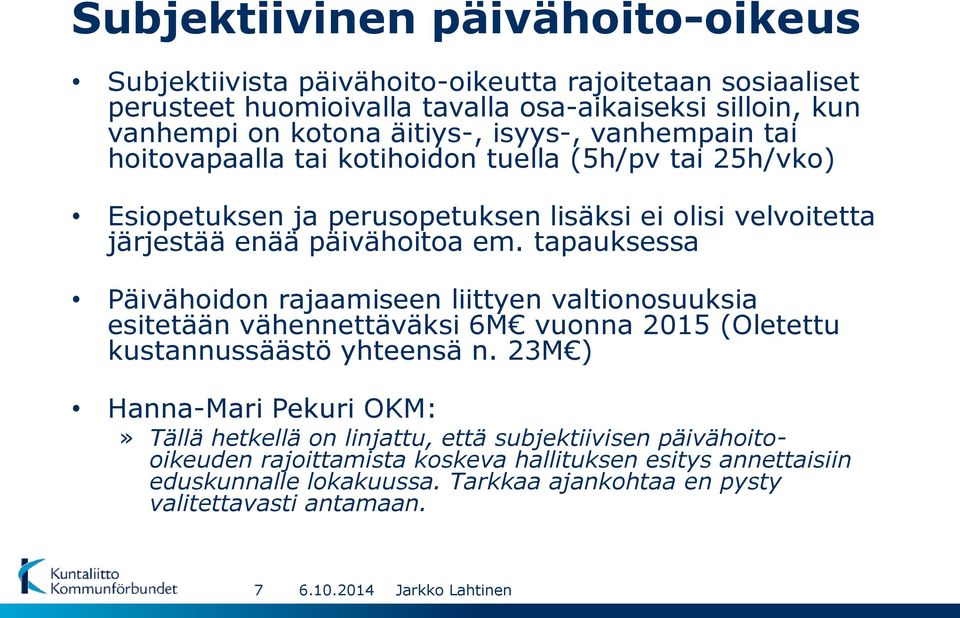 Subjektiivinen päivähoito-oikeus

• Subjektiivista päivähoito-oikeutta rajoitetaan sosiaaliset perusteet huomioivalla tavalla osa-aikaiseksi silloin, kun vanhempi on kotona äitiys-, isyys-, vanhempain tai hoitovapaalla tai kotihoidon tuella (5h/pv tai 25h/vko)

• Esiopetuksen ja perusopetuksen lisäksi ei olisi velvoitetta järjestää enää päivähoitoa em. tapauksessa

• Päivähoidon rajaamiseen liittyen valtionosuuksia esitetään vähennettäväksi 6M€ vuonna 2015 (Oletettu kustannussäästö yhteensä n. 23M€)

• Hanna-Mari Pekuri OKM:
» Tällä hetkellä on linjattu, että subjektiivisen päivähoito-oikeuden rajoittamista koskeva hallituksen esitys annettaisiin eduskunnalle lokakuussa. Tarkkaa ajankohtaa en pysty valitettavasti antamaan.

Kuntaliitto Kommunförbundet 7 6.10.2014 Jarkko Lahtinen